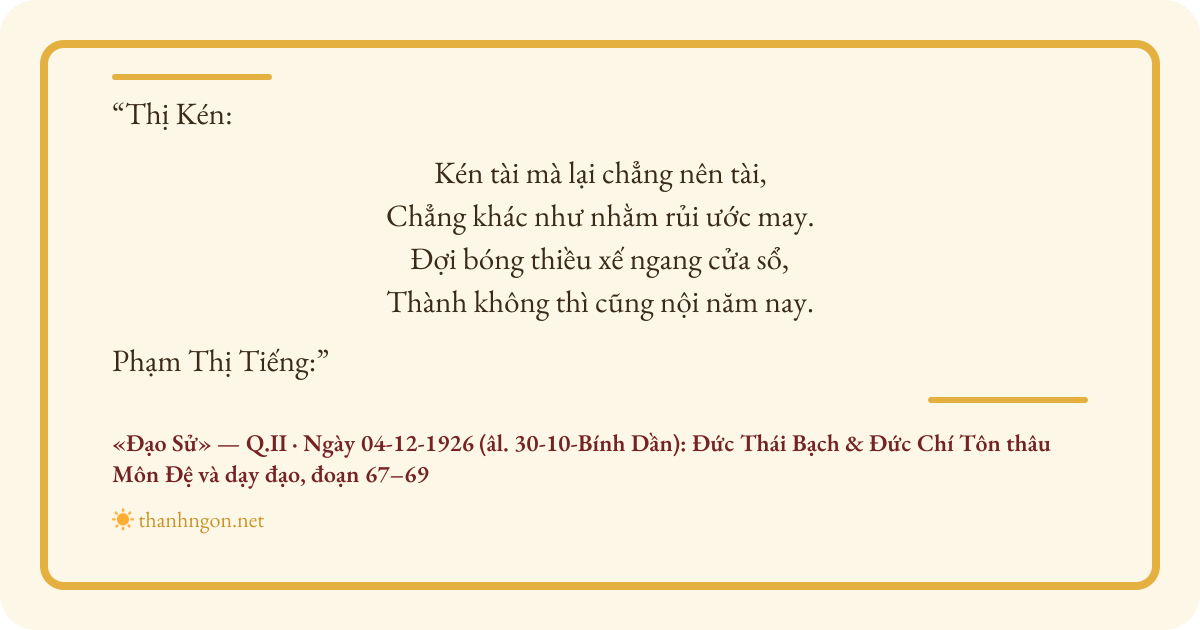 "Thị Kén:

Kén tài mà lại chẳng nên tài,
Chẳng khác như nhằm rủi ước may.
Đợi bóng thiều xế ngang cửa sổ,
Thành không thì cũng nội năm nay.

Phạm Thị Tiếng:"

«Đạo Sử» — Q.II · Ngày 04-12-1926 (âl. 30-10-Bính Dần): Đức Thái Bạch & Đức Chí Tôn thâu Môn Đệ và dạy đạo, đoạn 67–69

thanhngon.net